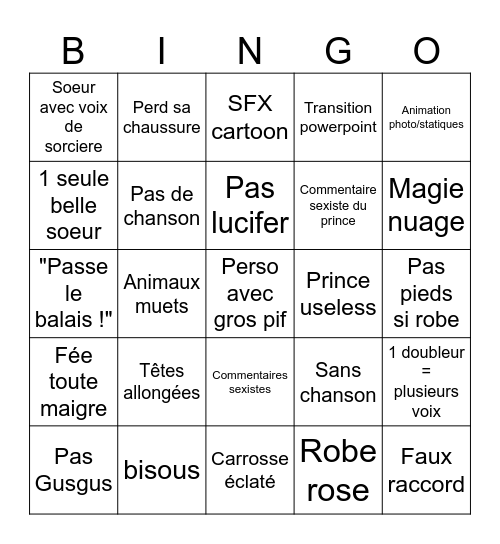 | B | I | N | G | O |
|---|---|---|---|---|
| Soeur avec voix de sorciere | Perd sa chaussure | SFX cartoon | Transition powerpoint | Animation photo/statiques |
| 1 seule belle soeur | Pas de chanson | Pas lucifer | Commentaire sexiste du prince | Magie nuage |
| "Passe le balais !" | Animaux muets | Perso avec gros pif | Prince useless | Pas pieds si robe |
| Fée toute maigre | Têtes allongées | Commentaires sexistes | Sans chanson | 1 doubleur = plusieurs voix |
| Pas Gusgus | bisous | Carrosse éclaté | Robe rose | Faux raccord |